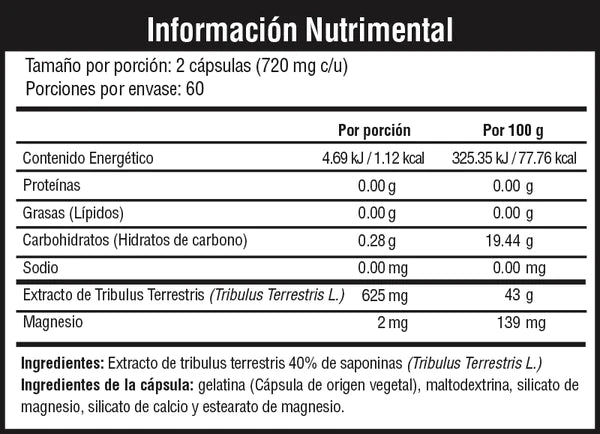 Información Nutrimental

Tamaño por porción: 2 cápsulas (720 mg c/u)
Porciones por envase: 60

| | Por porción | Por 100 g |
|---|---|---|
| Contenido Energético | 4.69 kJ / 1.12 kcal | 325.35 kJ / 77.76 kcal |
| Proteínas | 0.00 g | 0.00 g |
| Grasas (Lípidos) | 0.00 g | 0.00 g |
| Carbohidratos (Hidratos de carbono) | 0.28 g | 19.44 g |
| Sodio | 0.00 mg | 0.00 mg |
| Extracto de Tribulus Terrestris (Tribulus Terrestris L.) | 625 mg | 43 g |
| Magnesio | 2 mg | 139 mg |

Ingredientes: Extracto de tribulus terrestris 40% de saponinas (Tribulus Terrestris L.)
Ingredientes de la cápsula: gelatina (Cápsula de origen vegetal), maltodextrina, silicato de magnesio, silicato de calcio y estearato de magnesio.